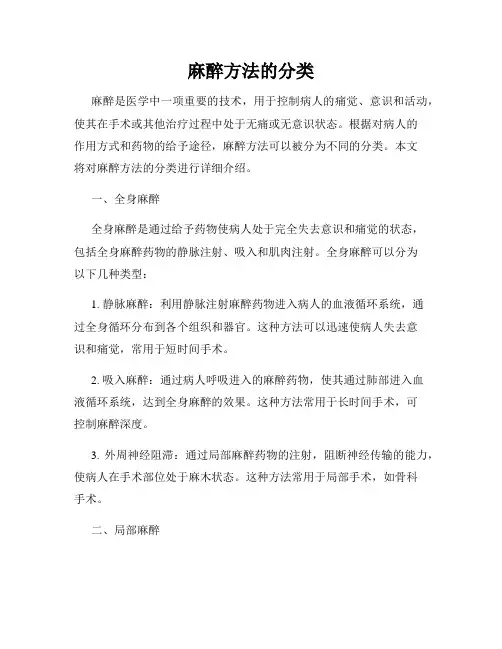 麻醉方法的分类

麻醉是医学中一项重要的技术，用于控制病人的痛觉、意识和活动，使其在手术或其他治疗过程中处于无痛或无意识状态。根据对病人的作用方式和药物的给予途径，麻醉方法可以被分为不同的分类。本文将对麻醉方法的分类进行详细介绍。

一、全身麻醉

全身麻醉是通过给予药物使病人处于完全失去意识和痛觉的状态，包括全身麻醉药物的静脉注射、吸入和肌肉注射。全身麻醉可以分为以下几种类型：

1. 静脉麻醉：利用静脉注射麻醉药物进入病人的血液循环系统，通过全身循环分布到各个组织和器官。这种方法可以迅速使病人失去意识和痛觉，常用于短时间手术。

2. 吸入麻醉：通过病人呼吸进入的麻醉药物，使其通过肺部进入血液循环系统，达到全身麻醉的效果。这种方法常用于长时间手术，可控制麻醉深度。

3. 外周神经阻滞：通过局部麻醉药物的注射，阻断神经传输的能力，使病人在手术部位处于麻木状态。这种方法常用于局部手术，如骨科手术。

二、局部麻醉